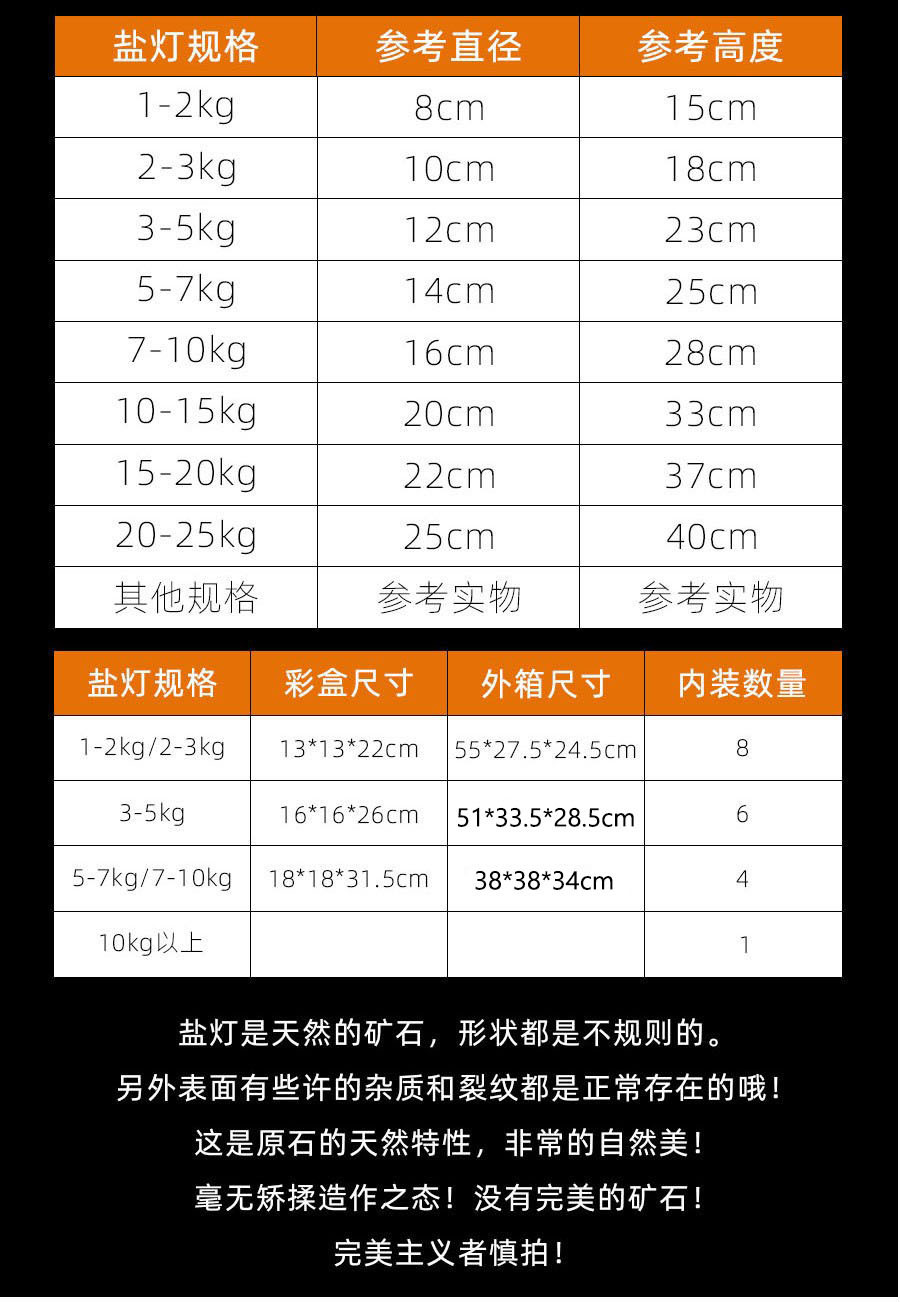 | 盐灯规格 | 参考直径 | 参考高度 |
|---|---|---|
| 1-2kg | 8cm | 15cm |
| 2-3kg | 10cm | 18cm |
| 3-5kg | 12cm | 23cm |
| 5-7kg | 14cm | 25cm |
| 7-10kg | 16cm | 28cm |
| 10-15kg | 20cm | 33cm |
| 15-20kg | 22cm | 37cm |
| 20-25kg | 25cm | 40cm |
| 其他规格 | 参考实物 | 参考实物 |

| 盐灯规格 | 彩盒尺寸 | 外箱尺寸 | 内装数量 |
|---|---|---|---|
| 1-2kg/2-3kg | 13*13*22cm | 55*27.5*24.5cm | 8 |
| 3-5kg | 16*16*26cm | 51*33.5*28.5cm | 6 |
| 5-7kg/7-10kg | 18*18*31.5cm | 38*38*34cm | 4 |
| 10kg以上 | | | 1 |

盐灯是天然的矿石，形状都是不规则的。

另外表面有些许的杂质和裂纹都是正常存在的哦！

这是原石的天然特性，非常的自然美！

毫无矫揉造作之态！没有完美的矿石！

完美主义者慎拍！